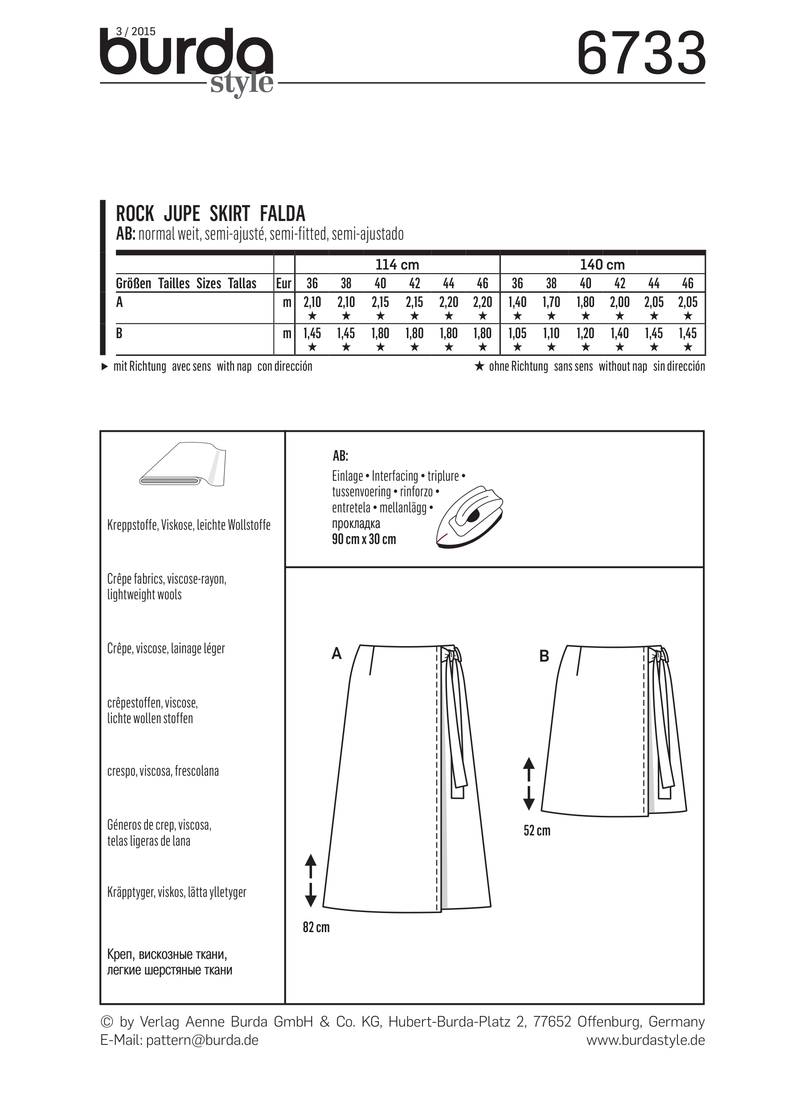 3 / 2015
burda
style
6733

ROCK JUPE SKIRT FALDA
AB: normal weit, semi-ajusté, semi-fitted, semi-ajustado

| | | 114 cm | | | | | | 140 cm | | | | | |
|---|---|---|---|---|---|---|---|---|---|---|---|---|---|
| Größen Tailles Sizes Tallas | Eur | 36 | 38 | 40 | 42 | 44 | 46 | 36 | 38 | 40 | 42 | 44 | 46 |
| A | m | 2,10 ★ | 2,10 ★ | 2,15 ★ | 2,15 ★ | 2,20 ★ | 2,20 ★ | 1,40 ★ | 1,70 ★ | 1,80 ★ | 2,00 ★ | 2,05 ★ | 2,05 ★ |
| B | m | 1,45 ★ | 1,45 ★ | 1,80 ★ | 1,80 ★ | 1,80 ★ | 1,80 ★ | 1,05 ★ | 1,10 ★ | 1,20 ★ | 1,40 ★ | 1,45 ★ | 1,45 ★ |

► mit Richtung avec sens with nap con dirección
★ ohne Richtung sans sens without nap sin dirección

Kreppstoffe, Viskose, leichte Wollstoffe

Crêpe fabrics, viscose-rayon, lightweight wools

Crêpe, viscose, lainage léger

crêpestoffen, viscose, lichte wollen stoffen

crespo, viscosa, frescolana

Géneros de crep, viscosa, telas ligeras de lana

Kräpptyger, viskos, lätta ylletyger

Креп, вискозные ткани, легкие шерстяные ткани

AB:
Einlage • Interfacing • triplure • tussenvoering • rinforzo • entretela • mellanlägg • прокладка
90 cm x 30 cm

A
82 cm

B
52 cm

© by Verlag Aenne Burda GmbH & Co. KG, Hubert-Burda-Platz 2, 77652 Offenburg, Germany
E-Mail: pattern@burda.de
www.burdastyle.de